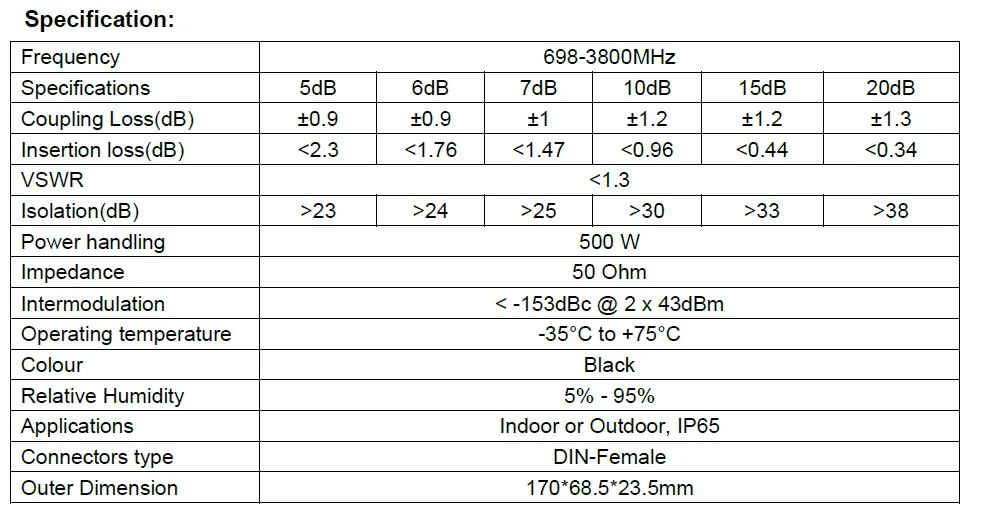 Specification:

| Frequency | 698-3800MHz | | | | | |
|---|---|---|---|---|---|---|
| Specifications | 5dB | 6dB | 7dB | 10dB | 15dB | 20dB |
| Coupling Loss(dB) | ±0.9 | ±0.9 | ±1 | ±1.2 | ±1.2 | ±1.3 |
| Insertion loss(dB) | <2.3 | <1.76 | <1.47 | <0.96 | <0.44 | <0.34 |
| VSWR | <1.3 | | | | | |
| Isolation(dB) | >23 | >24 | >25 | >30 | >33 | >38 |
| Power handling | 500 W | | | | | |
| Impedance | 50 Ohm | | | | | |
| Intermodulation | < -153dBc @ 2 x 43dBm | | | | | |
| Operating temperature | -35°C to +75°C | | | | | |
| Colour | Black | | | | | |
| Relative Humidity | 5% - 95% | | | | | |
| Applications | Indoor or Outdoor, IP65 | | | | | |
| Connectors type | DIN-Female | | | | | |
| Outer Dimension | 170*68.5*23.5mm | | | | | |